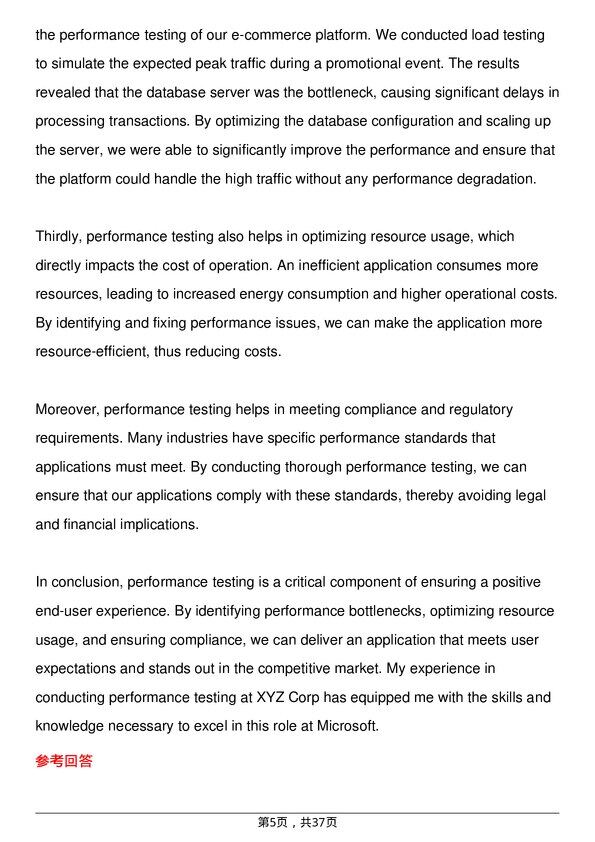 the performance testing of our e-commerce platform. We conducted load testing to simulate the expected peak traffic during a promotional event. The results revealed that the database server was the bottleneck, causing significant delays in processing transactions. By optimizing the database configuration and scaling up the server, we were able to significantly improve the performance and ensure that the platform could handle the high traffic without any performance degradation.

Thirdly, performance testing also helps in optimizing resource usage, which directly impacts the cost of operation. An inefficient application consumes more resources, leading to increased energy consumption and higher operational costs. By identifying and fixing performance issues, we can make the application more resource-efficient, thus reducing costs.

Moreover, performance testing helps in meeting compliance and regulatory requirements. Many industries have specific performance standards that applications must meet. By conducting thorough performance testing, we can ensure that our applications comply with these standards, thereby avoiding legal and financial implications.

In conclusion, performance testing is a critical component of ensuring a positive end-user experience. By identifying performance bottlenecks, optimizing resource usage, and ensuring compliance, we can deliver an application that meets user expectations and stands out in the competitive market. My experience in conducting performance testing at XYZ Corp has equipped me with the skills and knowledge necessary to excel in this role at Microsoft.

参考回答

第5页，共37页